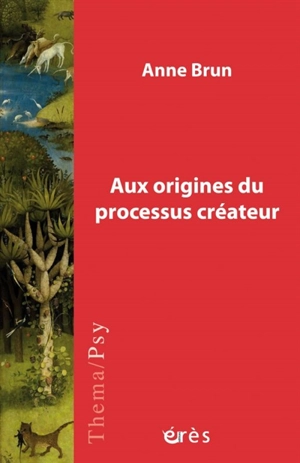 Anne Brun

Aux origines du processus créateur

Thema/Psy

érès